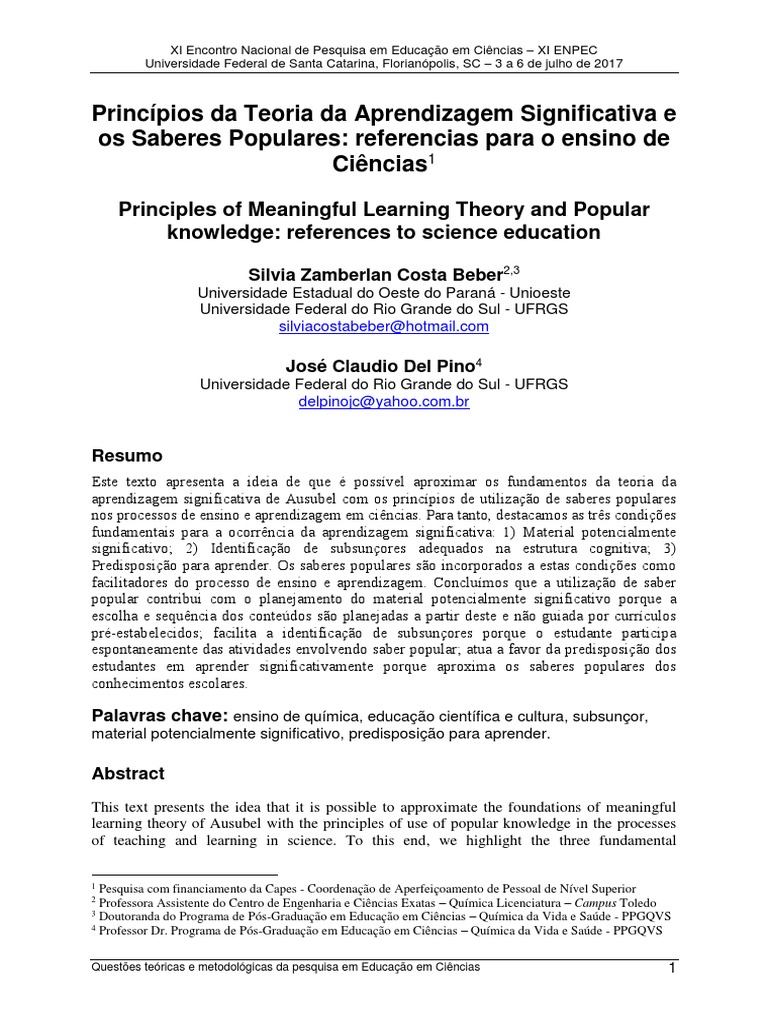 XI Encontro Nacional de Pesquisa em Educação em Ciências – XI ENPEC
Universidade Federal de Santa Catarina, Florianópolis, SC – 3 a 6 de julho de 2017

Princípios da Teoria da Aprendizagem Significativa e os Saberes Populares: referencias para o ensino de Ciências$^1$

Principles of Meaningful Learning Theory and Popular knowledge: references to science education

Silvia Zamberlan Costa Beber$^{2,3}$
Universidade Estadual do Oeste do Paraná - Unioeste
Universidade Federal do Rio Grande do Sul - UFRGS
silviacostabeber@hotmail.com

José Claudio Del Pino$^4$
Universidade Federal do Rio Grande do Sul - UFRGS
delpinojc@yahoo.com.br

Resumo

Este texto apresenta a ideia de que é possível aproximar os fundamentos da teoria da aprendizagem significativa de Ausubel com os princípios de utilização de saberes populares nos processos de ensino e aprendizagem em ciências. Para tanto, destacamos as três condições fundamentais para a ocorrência da aprendizagem significativa: 1) Material potencialmente significativo; 2) Identificação de subsunçores adequados na estrutura cognitiva; 3) Predisposição para aprender. Os saberes populares são incorporados a estas condições como facilitadores do processo de ensino e aprendizagem. Concluímos que a utilização de saber popular contribui com o planejamento do material potencialmente significativo porque a escolha e sequência dos conteúdos são planejadas a partir deste e não guiada por currículos pré-estabelecidos; facilita a identificação de subsunçores porque o estudante participa espontaneamente das atividades envolvendo saber popular; atua a favor da predisposição dos estudantes em aprender significativamente porque aproxima os saberes populares dos conhecimentos escolares.

Palavras chave: ensino de química, educação científica e cultura, subsunçor, material potencialmente significativo, predisposição para aprender.

Abstract

This text presents the idea that it is possible to approximate the foundations of meaningful learning theory of Ausubel with the principles of use of popular knowledge in the processes of teaching and learning in science. To this end, we highlight the three fundamental

$^1$ Pesquisa com financiamento da Capes - Coordenação de Aperfeiçoamento de Pessoal de Nível Superior
$^2$ Professora Assistente do Centro de Engenharia e Ciências Exatas – Química Licenciatura – Campus Toledo
$^3$ Doutoranda do Programa de Pós-Graduação em Educação em Ciências – Química da Vida e Saúde - PPGQVS
$^4$ Professor Dr. Programa de Pós-Graduação em Educação em Ciências – Química da Vida e Saúde - PPGQVS

Questões teóricas e metodológicas da pesquisa em Educação em Ciências 1